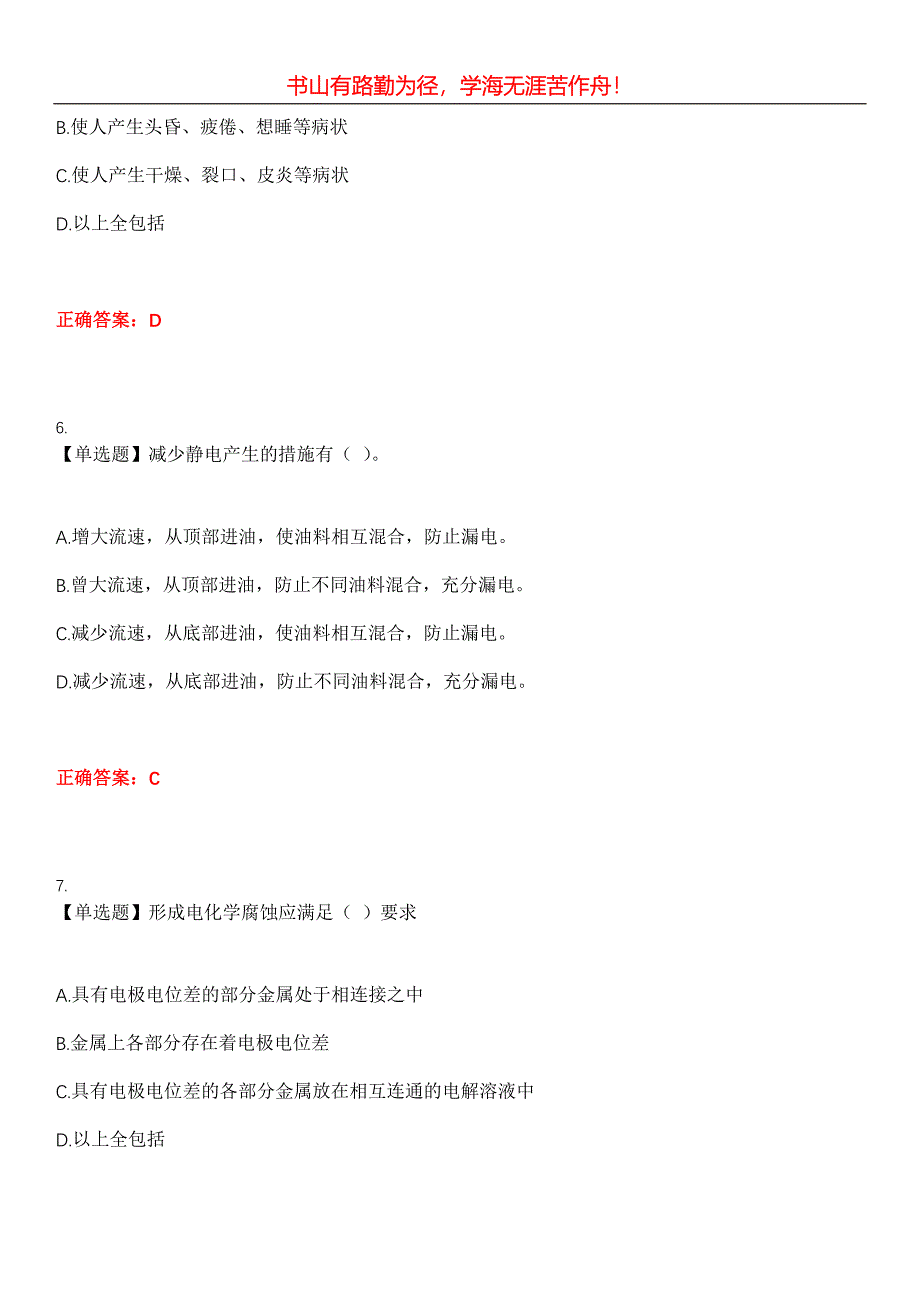 书山有路勤为径，学海无涯苦作舟！

B.使人产生头昏、疲倦、想睡等病状

C.使人产生干燥、裂口、皮炎等病状

D.以上全包括

正确答案：D

6.
【单选题】减少静电产生的措施有（ ）。

A.增大流速，从顶部进油，使油料相互混合，防止漏电。

B.曾大流速，从顶部进油，防止不同油料混合，充分漏电。

C.减少流速，从底部进油，使油料相互混合，防止漏电。

D.减少流速，从底部进油，防止不同油料混合，充分漏电。

正确答案：C

7.
【单选题】形成电化学腐蚀应满足（ ）要求

A.具有电极电位差的部分金属处于相连接之中

B.金属上各部分存在着电极电位差

C.具有电极电位差的各部分金属放在相互连通的电解溶液中

D.以上全包括